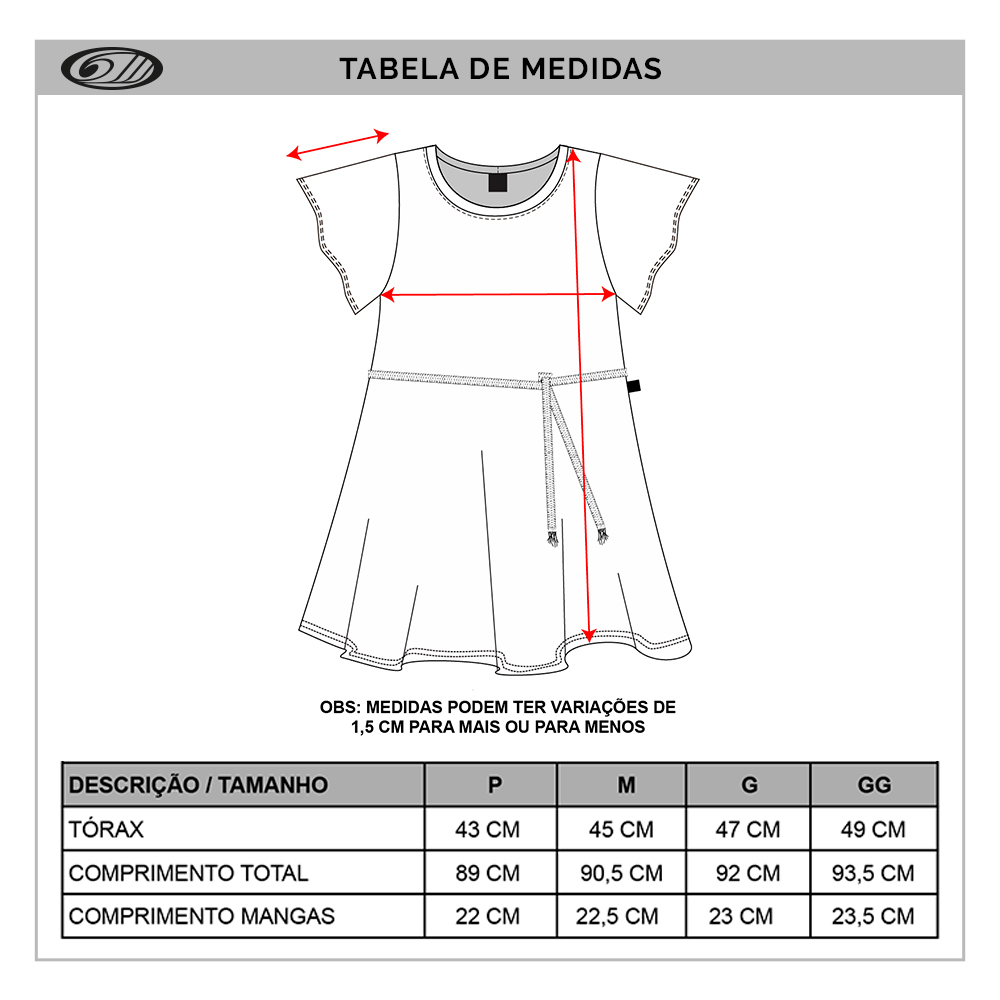 TABELA DE MEDIDAS

OBS: MEDIDAS PODEM TER VARIAÇÕES DE 1,5 CM PARA MAIS OU PARA MENOS

| DESCRIÇÃO / TAMANHO | P | M | G | GG |
|---|---|---|---|---|
| TÓRAX | 43 CM | 45 CM | 47 CM | 49 CM |
| COMPRIMENTO TOTAL | 89 CM | 90,5 CM | 92 CM | 93,5 CM |
| COMPRIMENTO MANGAS | 22 CM | 22,5 CM | 23 CM | 23,5 CM |